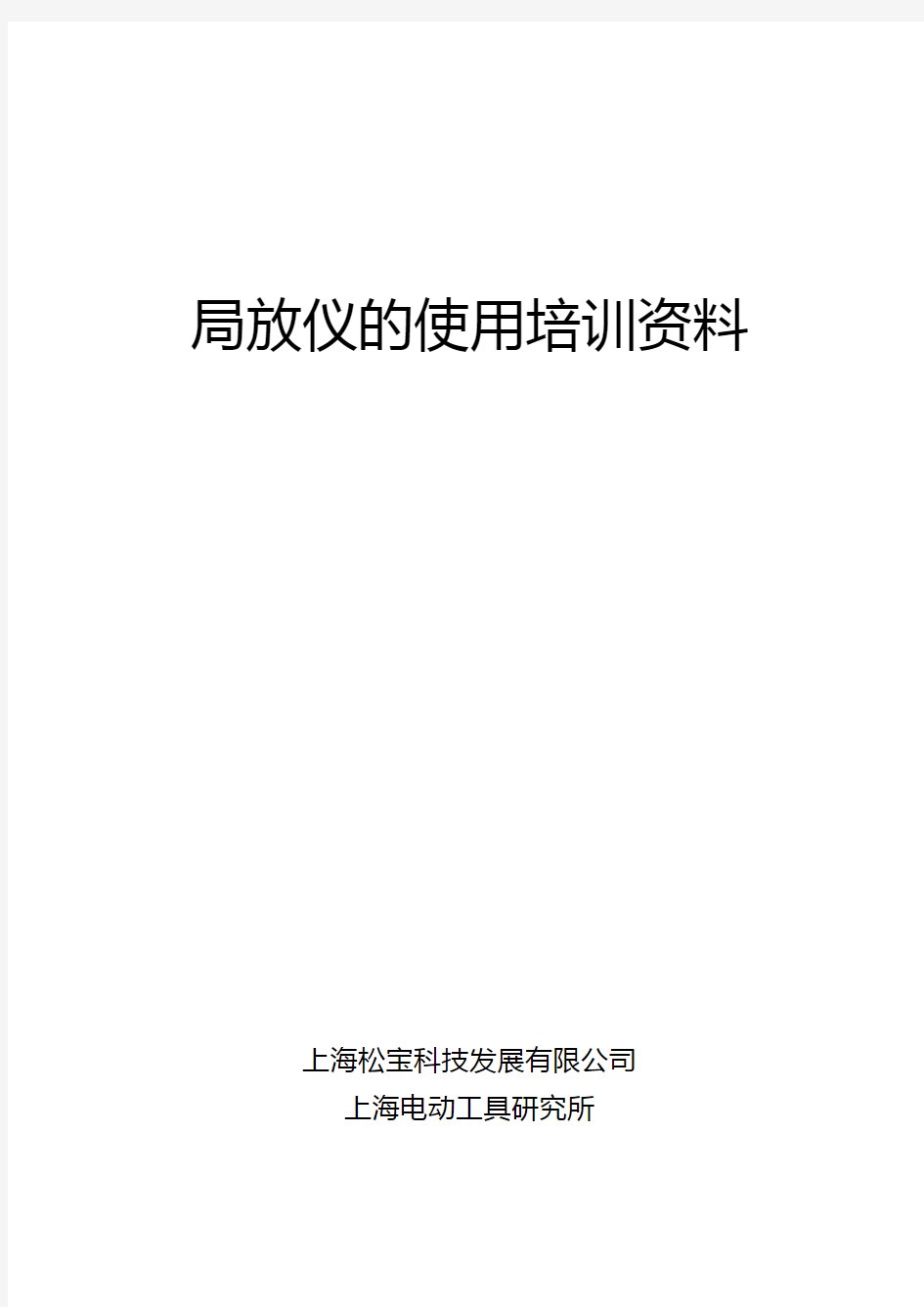 局放仪的使用培训资料

上海松宝科技发展有限公司
上海电动工具研究所